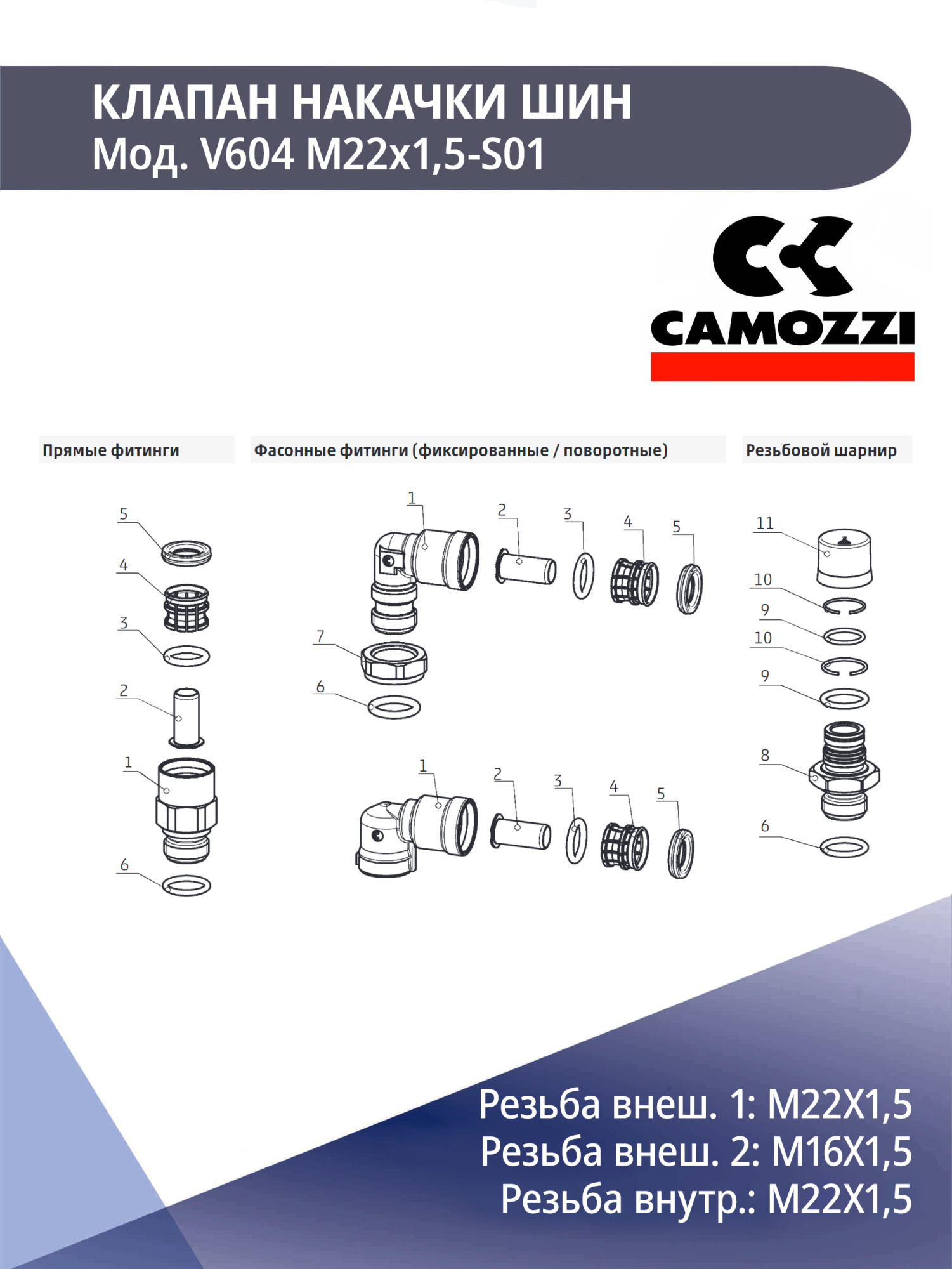 КЛАПАН НАКАЧКИ ШИН
Мод. V604 M22x1,5-S01

CAMOZZI

Прямые фитинги

5
4
3
2
1
6

Фасонные фитинги (фиксированные / поворотные)

1
2
3
4
5
7
6

1
2
3
4
5

Резьбовой шарнир

11
10
9
10
9
8
6

Резьба внеш. 1: M22X1,5
Резьба внеш. 2: M16X1,5
Резьба внутр.: M22X1,5